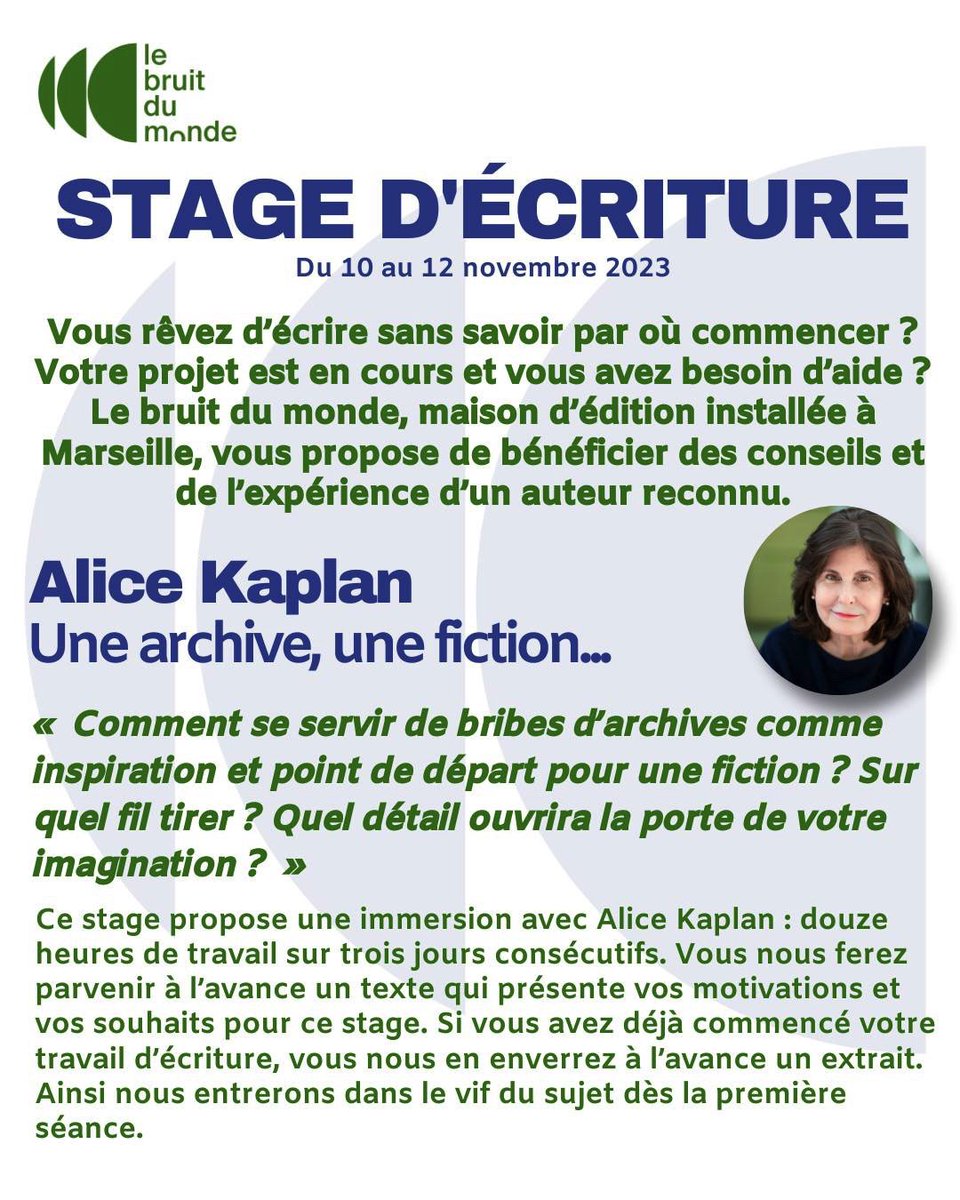 le bruit du monde

STAGE D'ÉCRITURE

Du 10 au 12 novembre 2023

Vous rêvez d'écrire sans savoir par où commencer ? Votre projet est en cours et vous avez besoin d'aide ? Le bruit du monde, maison d'édition installée à Marseille, vous propose de bénéficier des conseils et de l'expérience d'un auteur reconnu.

Alice Kaplan
Une archive, une fiction...

« Comment se servir de bribes d'archives comme inspiration et point de départ pour une fiction ? Sur quel fil tirer ? Quel détail ouvrira la porte de votre imagination ? »

Ce stage propose une immersion avec Alice Kaplan : douze heures de travail sur trois jours consécutifs. Vous nous ferez parvenir à l'avance un texte qui présente vos motivations et vos souhaits pour ce stage. Si vous avez déjà commencé votre travail d'écriture, vous nous en enverrez à l'avance un extrait. Ainsi nous entrerons dans le vif du sujet dès la première séance.